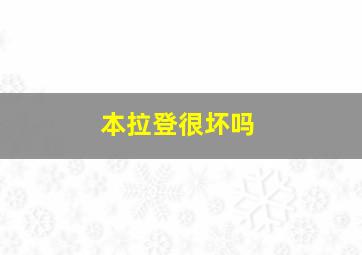 本拉登很坏吗